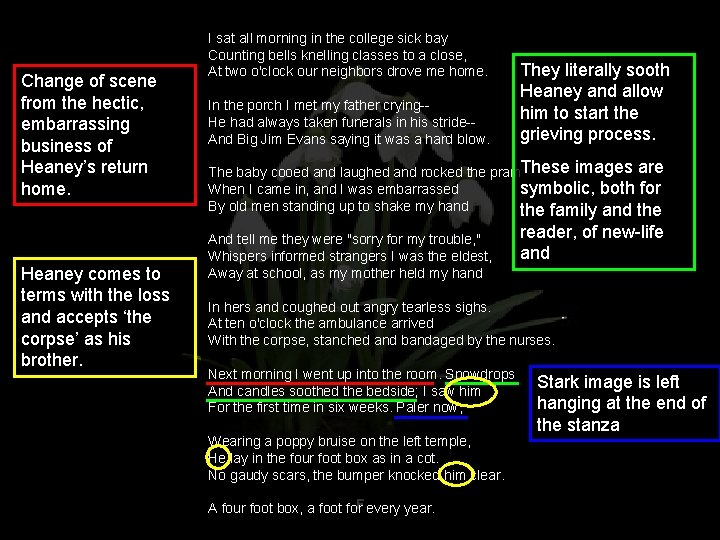 Change of scene from the hectic, embarrassing business of Heaney's return home.

Heaney comes to terms with the loss and accepts 'the corpse' as his brother.

I sat all morning in the college sick bay
Counting bells knelling classes to a close,
At two o'clock our neighbors drove me home.

In the porch I met my father crying--
He had always taken funerals in his stride--
And Big Jim Evans saying it was a hard blow.

The baby cooed and laughed and rocked the pram
When I came in, and I was embarrassed
By old men standing up to shake my hand

And tell me they were "sorry for my trouble,"
Whispers informed strangers I was the eldest,
Away at school, as my mother held my hand

In hers and coughed out angry tearless sighs.
At ten o'clock the ambulance arrived
With the corpse, stanched and bandaged by the nurses.

Next morning I went up into the room. Snowdrops
And candles soothed the bedside; I saw him
For the first time in six weeks. Paler now,

Wearing a poppy bruise on the left temple,
He lay in the four foot box as in a cot.
No gaudy scars, the bumper knocked him clear.

A four foot box, a foot for every year.

They literally sooth Heaney and allow him to start the grieving process.

These images are symbolic, both for the family and the reader, of new-life and

Stark image is left hanging at the end of the stanza